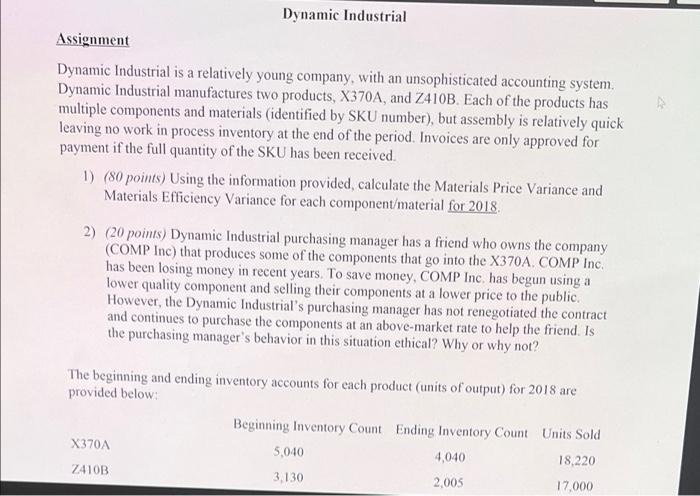 Dynamic Industrial

Assignment

Dynamic Industrial is a relatively young company, with an unsophisticated accounting system. Dynamic Industrial manufactures two products, X370A, and Z410B. Each of the products has multiple components and materials (identified by SKU number), but assembly is relatively quick leaving no work in process inventory at the end of the period. Invoices are only approved for payment if the full quantity of the SKU has been received.

1) (80 points) Using the information provided, calculate the Materials Price Variance and Materials Efficiency Variance for each component/material for 2018.

2) (20 points) Dynamic Industrial purchasing manager has a friend who owns the company (COMP Inc) that produces some of the components that go into the X370A. COMP Inc. has been losing money in recent years. To save money, COMP Inc. has begun using a lower quality component and selling their components at a lower price to the public. However, the Dynamic Industrial's purchasing manager has not renegotiated the contract and continues to purchase the components at an above-market rate to help the friend. Is the purchasing manager's behavior in this situation ethical? Why or why not?

The beginning and ending inventory accounts for each product (units of output) for 2018 are provided below:

| | Beginning Inventory Count | Ending Inventory Count | Units Sold |
|---|---|---|---|
| X370A | 5,040 | 4,040 | 18,220 |
| Z410B | 3,130 | 2,005 | 17,000 |